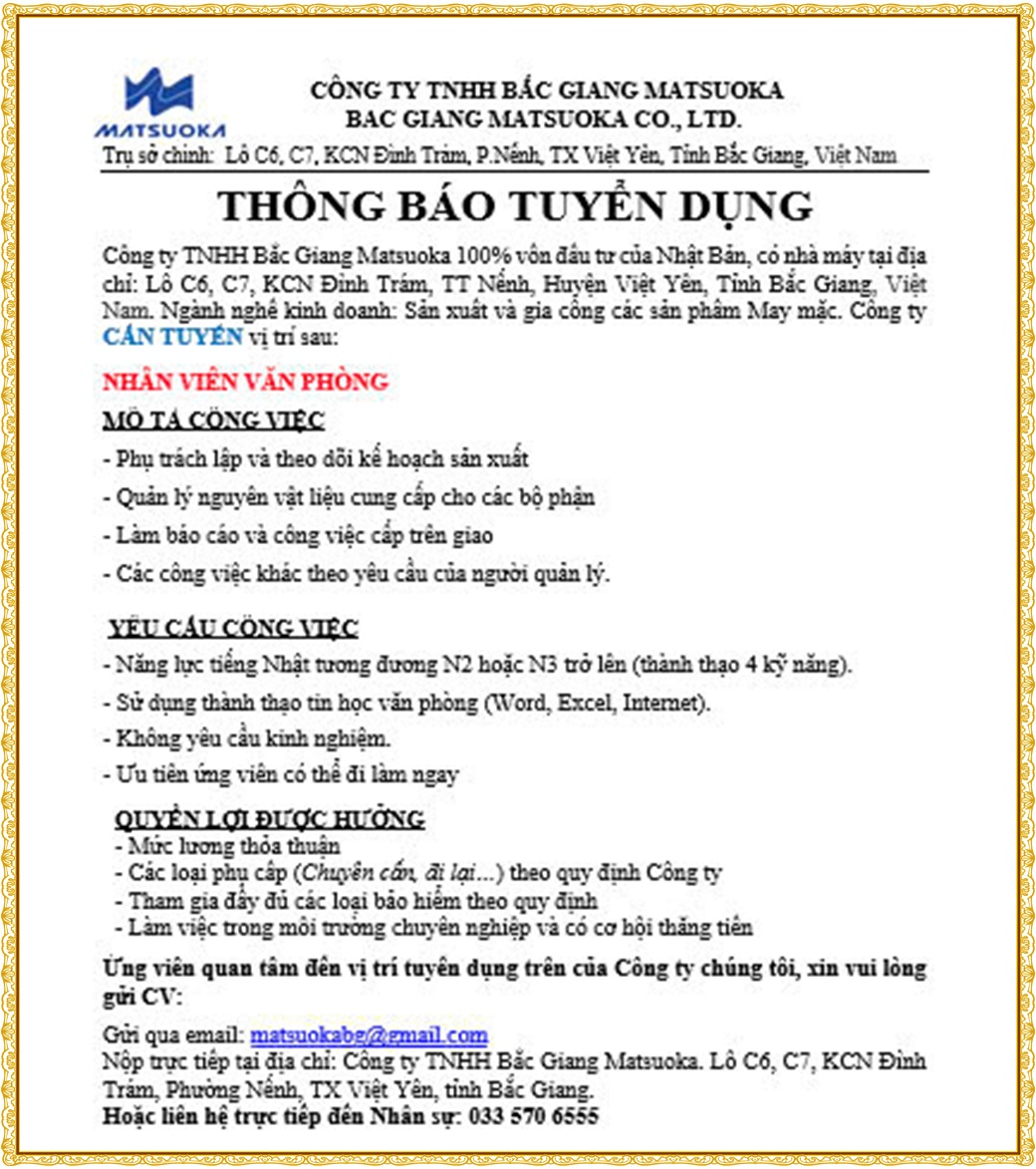 MATSUOKA

CÔNG TY TNHH BẮC GIANG MATSUOKA
BAC GIANG MATSUOKA CO., LTD.

Trụ sở chính: Lô C6, C7, KCN Đình Trám, P.Nếnh, TX Việt Yên, Tỉnh Bắc Giang, Việt Nam

THÔNG BÁO TUYỂN DỤNG

Công ty TNHH Bắc Giang Matsuoka 100% vốn đầu tư của Nhật Bản, có nhà máy tại địa chỉ: Lô C6, C7, KCN Đình Trám, TT Nếnh, Huyện Việt Yên, Tỉnh Bắc Giang, Việt Nam. Ngành nghề kinh doanh: Sản xuất và gia công các sản phẩm May mặc. Công ty CẦN TUYỂN vị trí sau:

NHÂN VIÊN VĂN PHÒNG

MÔ TẢ CÔNG VIỆC

- Phụ trách lập và theo dõi kế hoạch sản xuất
- Quản lý nguyên vật liệu cung cấp cho các bộ phận
- Làm báo cáo và công việc cấp trên giao
- Các công việc khác theo yêu cầu của người quản lý.

YÊU CẦU CÔNG VIỆC

- Năng lực tiếng Nhật tương đương N2 hoặc N3 trở lên (thành thạo 4 kỹ năng).
- Sử dụng thành thạo tin học văn phòng (Word, Excel, Internet).
- Không yêu cầu kinh nghiệm.
- Ưu tiên ứng viên có thể đi làm ngay

QUYỀN LỢI ĐƯỢC HƯỞNG

- Mức lương thỏa thuận
- Các loại phụ cấp (Chuyên cần, đi lại...) theo quy định Công ty
- Tham gia đầy đủ các loại bảo hiểm theo quy định
- Làm việc trong môi trường chuyên nghiệp và có cơ hội thăng tiến

Ứng viên quan tâm đến vị trí tuyển dụng trên của Công ty chúng tôi, xin vui lòng gửi CV:

Gửi qua email: matsuokabg@gmail.com
Nộp trực tiếp tại địa chỉ: Công ty TNHH Bắc Giang Matsuoka. Lô C6, C7, KCN Đình Trám, Phường Nếnh, TX Việt Yên, tỉnh Bắc Giang.
Hoặc liên hệ trực tiếp đến Nhân sự: 033 570 6555